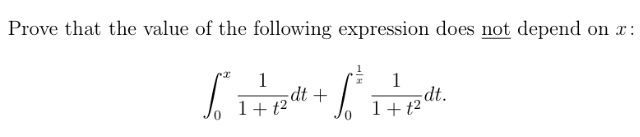 Prove that the value of the following expression does not depend on $x$:

$$\int_0^x \frac{1}{1+t^2}dt + \int_0^{\frac{1}{x}} \frac{1}{1+t^2}dt.$$